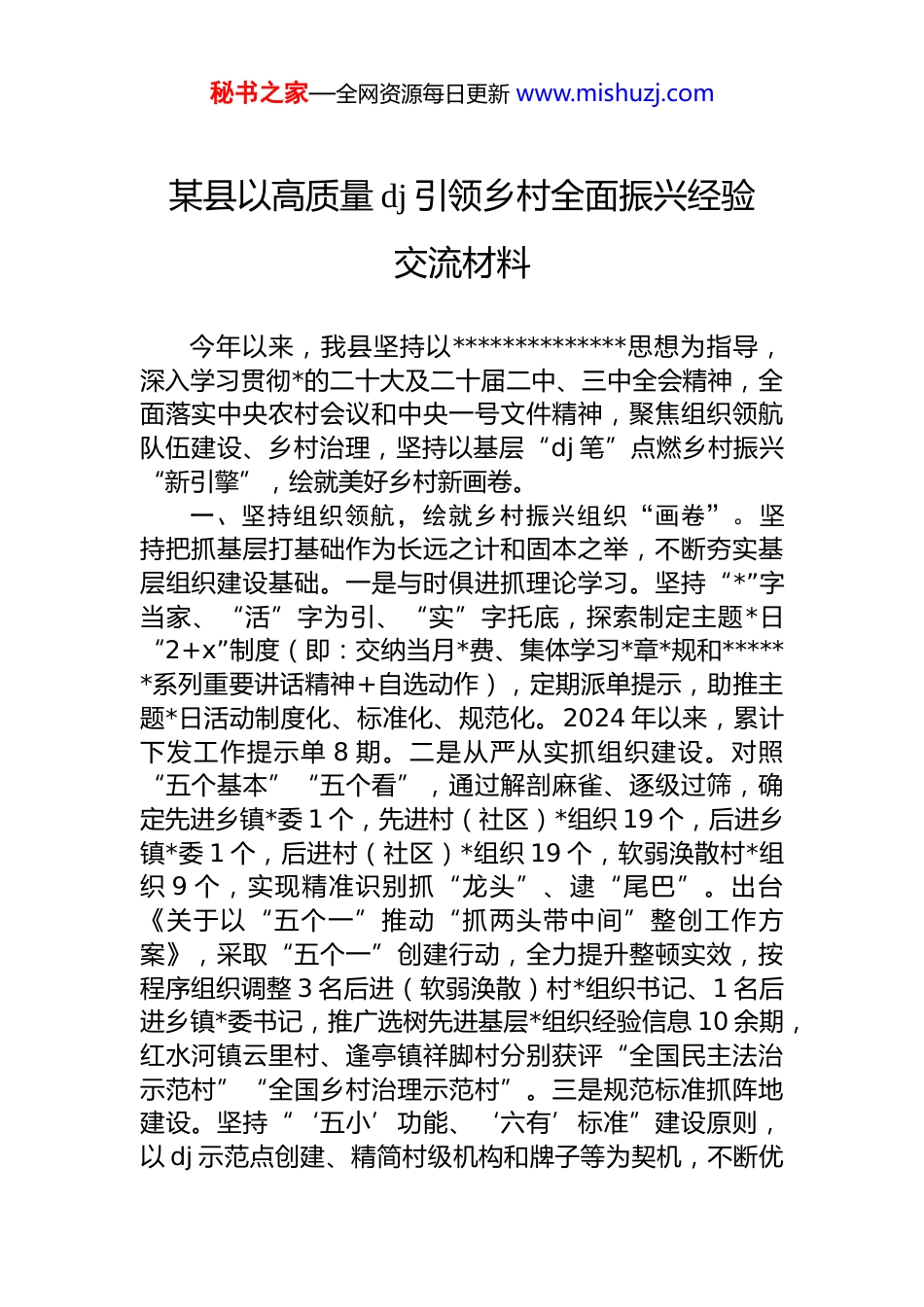 秘书之家—全网资源每日更新 www.mishuzj.com

某县以高质量 dj 引领乡村全面振兴经验交流材料

今年以来，我县坚持以**************思想为指导，深入学习贯彻*的二十大及二十届二中、三中全会精神，全面落实中央农村会议和中央一号文件精神，聚焦组织领航队伍建设、乡村治理，坚持以基层“dj 笔”点燃乡村振兴“新引擎”，绘就美好乡村新画卷。

一、坚持组织领航，绘就乡村振兴组织“画卷”。坚持把抓基层打基础作为长远之计和固本之举，不断夯实基层组织建设基础。一是与时俱进抓理论学习。坚持“*”字当家、“活”字为引、“实”字托底，探索制定主题*日“2+x”制度（即：交纳当月*费、集体学习*章*规和******系列重要讲话精神+自选动作），定期派单提示，助推主题*日活动制度化、标准化、规范化。2024 年以来，累计下发工作提示单 8 期。二是从严从实抓组织建设。对照“五个基本”“五个看”，通过解剖麻雀、逐级过筛，确定先进乡镇*委 1 个，先进村（社区）*组织 19 个，后进乡镇*委 1 个，后进村（社区）*组织 19 个，软弱涣散村*组织 9 个，实现精准识别抓“龙头”、逮“尾巴”。出台《关于以“五个一”推动“抓两头带中间”整创工作方案》，采取“五个一”创建行动，全力提升整顿实效，按程序组织调整 3 名后进（软弱涣散）村*组织书记、1 名后进乡镇*委书记，推广选树先进基层*组织经验信息 10 余期，红水河镇云里村、逢亭镇祥脚村分别获评“全国民主法治示范村”“全国乡村治理示范村”。三是规范标准抓阵地建设。坚持“‘五小’功能、‘六有’标准”建设原则，以 dj 示范点创建、精简村级机构和牌子等为契机，不断优